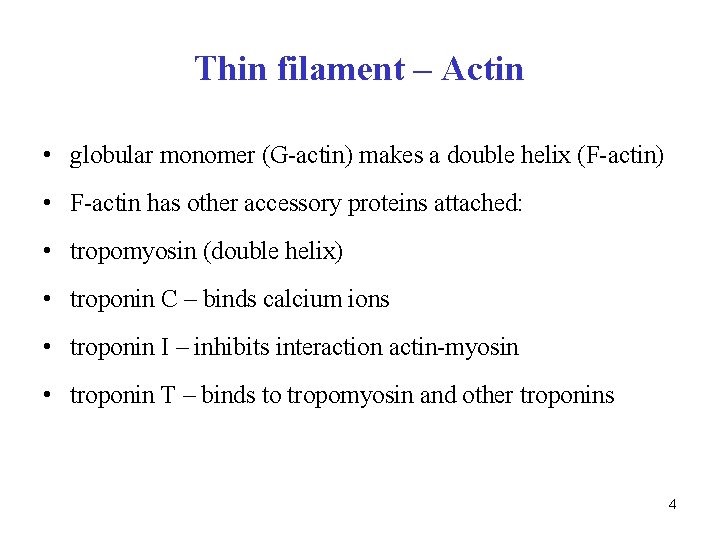 Thin filament – Actin

• globular monomer (G-actin) makes a double helix (F-actin)

• F-actin has other accessory proteins attached:

• tropomyosin (double helix)

• troponin C – binds calcium ions

• troponin I – inhibits interaction actin-myosin

• troponin T – binds to tropomyosin and other troponins

4